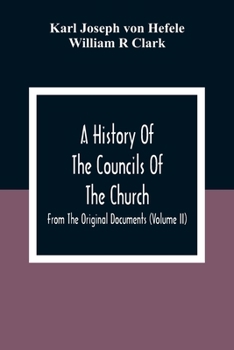 Karl Joseph von Hefele
William R Clark

A History Of
The Councils Of
The Church

From The Original Documents (Volume II)